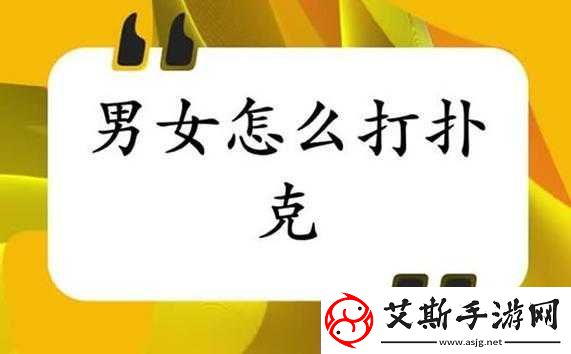 男女怎么打扑克

艾斯手游网
www.asjg.net